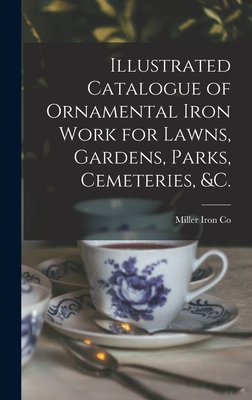 Illustrated Catalogue of Ornamental Iron Work for Lawns, Gardens, Parks, Cemeteries, &C.

Miller Iron Co